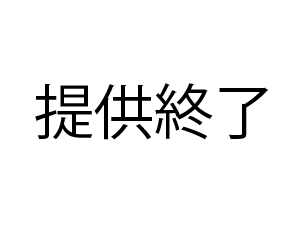 提供終了